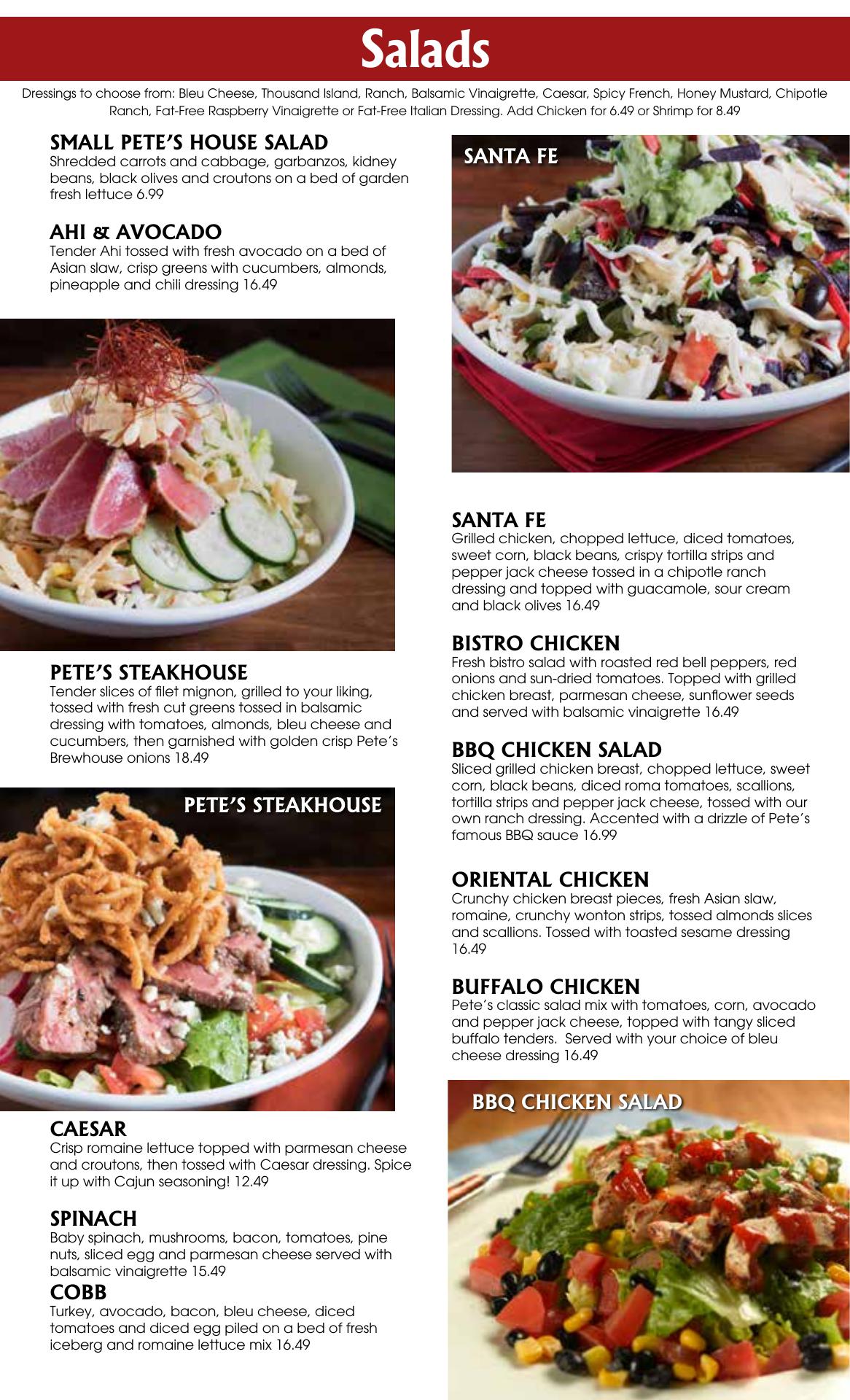 Salads

Dressings to choose from: Bleu Cheese, Thousand Island, Ranch, Balsamic Vinaigrette, Caesar, Spicy French, Honey Mustard, Chipotle Ranch, Fat-Free Raspberry Vinaigrette or Fat-Free Italian Dressing. Add Chicken for 6.49 or Shrimp for 8.49

SMALL PETE'S HOUSE SALAD
Shredded carrots and cabbage, garbanzos, kidney beans, black olives and croutons on a bed of garden fresh lettuce 6.99

AHI & AVOCADO
Tender Ahi tossed with fresh avocado on a bed of Asian slaw, crisp greens with cucumbers, almonds, pineapple and chili dressing 16.49

PETE'S STEAKHOUSE
Tender slices of filet mignon, grilled to your liking, tossed with fresh cut greens tossed in balsamic dressing with tomatoes, almonds, bleu cheese and cucumbers, then garnished with golden crisp Pete's Brewhouse onions 18.49

PETE'S STEAKHOUSE

CAESAR
Crisp romaine lettuce topped with parmesan cheese and croutons, then tossed with Caesar dressing. Spice it up with Cajun seasoning! 12.49

SPINACH
Baby spinach, mushrooms, bacon, tomatoes, pine nuts, sliced egg and parmesan cheese served with balsamic vinaigrette 15.49

COBB
Turkey, avocado, bacon, bleu cheese, diced tomatoes and diced egg piled on a bed of fresh iceberg and romaine lettuce mix 16.49

SANTA FE

SANTA FE
Grilled chicken, chopped lettuce, diced tomatoes, sweet corn, black beans, crispy tortilla strips and pepper jack cheese tossed in a chipotle ranch dressing and topped with guacamole, sour cream and black olives 16.49

BISTRO CHICKEN
Fresh bistro salad with roasted red bell peppers, red onions and sun-dried tomatoes. Topped with grilled chicken breast, parmesan cheese, sunflower seeds and served with balsamic vinaigrette 16.49

BBQ CHICKEN SALAD
Sliced grilled chicken breast, chopped lettuce, sweet corn, black beans, diced roma tomatoes, scallions, tortilla strips and pepper jack cheese, tossed with our own ranch dressing. Accented with a drizzle of Pete's famous BBQ sauce 16.99

ORIENTAL CHICKEN
Crunchy chicken breast pieces, fresh Asian slaw, romaine, crunchy wonton strips, tossed almonds slices and scallions. Tossed with toasted sesame dressing 16.49

BUFFALO CHICKEN
Pete's classic salad mix with tomatoes, corn, avocado and pepper jack cheese, topped with tangy sliced buffalo tenders. Served with your choice of bleu cheese dressing 16.49

BBQ CHICKEN SALAD